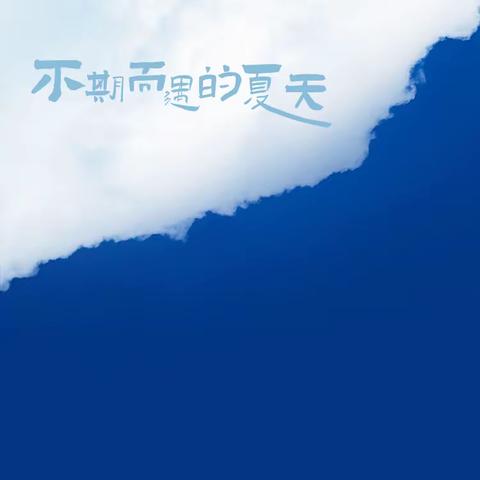 不期而遇的夏天